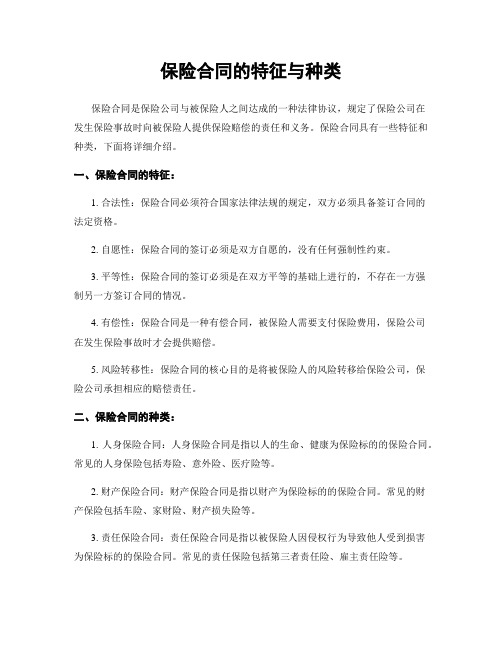 保险合同的特征与种类

保险合同是保险公司与被保险人之间达成的一种法律协议，规定了保险公司在发生保险事故时向被保险人提供保险赔偿的责任和义务。保险合同具有一些特征和种类，下面将详细介绍。

一、保险合同的特征：

1. 合法性：保险合同必须符合国家法律法规的规定，双方必须具备签订合同的法定资格。

2. 自愿性：保险合同的签订必须是双方自愿的，没有任何强制性约束。

3. 平等性：保险合同的签订必须是在双方平等的基础上进行的，不存在一方强制另一方签订合同的情况。

4. 有偿性：保险合同是一种有偿合同，被保险人需要支付保险费用，保险公司在发生保险事故时才会提供赔偿。

5. 风险转移性：保险合同的核心目的是将被保险人的风险转移给保险公司，保险公司承担相应的赔偿责任。

二、保险合同的种类：

1. 人身保险合同：人身保险合同是指以人的生命、健康为保险标的的保险合同。常见的人身保险包括寿险、意外险、医疗险等。

2. 财产保险合同：财产保险合同是指以财产为保险标的的保险合同。常见的财产保险包括车险、家财险、财产损失险等。

3. 责任保险合同：责任保险合同是指以被保险人因侵权行为导致他人受到损害为保险标的的保险合同。常见的责任保险包括第三者责任险、雇主责任险等。